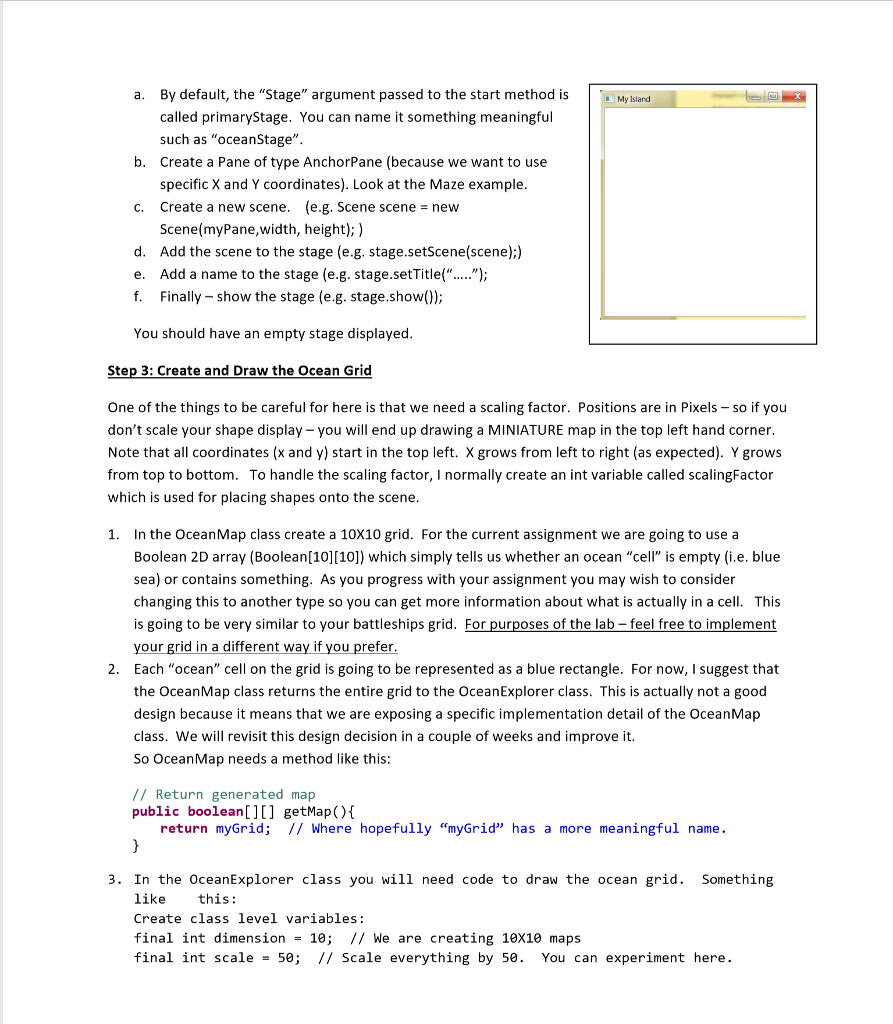 a. By default, the "Stage" argument passed to the start method is called primaryStage. You can name it something meaningful such as "oceanStage".
b. Create a Pane of type AnchorPane (because we want to use specific X and Y coordinates). Look at the Maze example.
c. Create a new scene. (e.g. Scene scene = new Scene(myPane,width, height); )
d. Add the scene to the stage (e.g. stage.setScene(scene);)
e. Add a name to the stage (e.g. stage.setTitle(".....");
f. Finally – show the stage (e.g. stage.show());

You should have an empty stage displayed.

My Island

Step 3: Create and Draw the Ocean Grid

One of the things to be careful for here is that we need a scaling factor. Positions are in Pixels – so if you don't scale your shape display – you will end up drawing a MINIATURE map in the top left hand corner. Note that all coordinates (x and y) start in the top left. X grows from left to right (as expected). Y grows from top to bottom. To handle the scaling factor, I normally create an int variable called scalingFactor which is used for placing shapes onto the scene.

1. In the OceanMap class create a 10X10 grid. For the current assignment we are going to use a Boolean 2D array (Boolean[10][10]) which simply tells us whether an ocean "cell" is empty (i.e. blue sea) or contains something. As you progress with your assignment you may wish to consider changing this to another type so you can get more information about what is actually in a cell. This is going to be very similar to your battleships grid. For purposes of the lab – feel free to implement your grid in a different way if you prefer.
2. Each "ocean" cell on the grid is going to be represented as a blue rectangle. For now, I suggest that the OceanMap class returns the entire grid to the OceanExplorer class. This is actually not a good design because it means that we are exposing a specific implementation detail of the OceanMap class. We will revisit this design decision in a couple of weeks and improve it.
So OceanMap needs a method like this:

// Return generated map
public boolean[][] getMap(){
    return myGrid;  // Where hopefully "myGrid" has a more meaningful name.
}

3. In the OceanExplorer class you will need code to draw the ocean grid. Something like this:
Create class level variables:
final int dimension = 10;  // We are creating 10X10 maps
final int scale = 50;  // Scale everything by 50. You can experiment here.